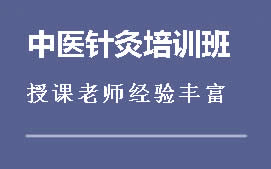 中医针灸培训班

授课老师经验丰富